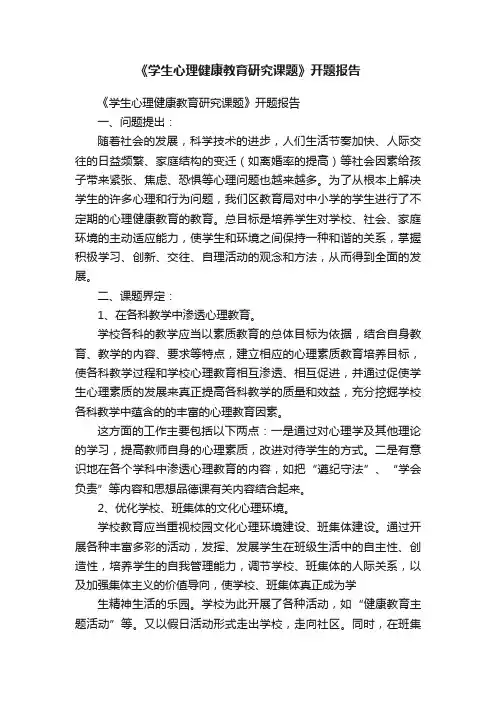 《学生心理健康教育研究课题》开题报告

《学生心理健康教育研究课题》开题报告

一、问题提出：

随着社会的发展，科学技术的进步，人们生活节奏加快、人际交往的日益频繁、家庭结构的变迁（如离婚率的提高）等社会因素给孩子带来紧张、焦虑、恐惧等心理问题也越来越多。为了从根本上解决学生的许多心理和行为问题，我们区教育局对中小学的学生进行了不定期的心理健康教育的教育。总目标是培养学生对学校、社会、家庭环境的主动适应能力，使学生和环境之间保持一种和谐的关系，掌握积极学习、创新、交往、自理活动的观念和方法，从而得到全面的发展。

二、课题界定：

1、在各科教学中渗透心理教育。

学校各科的教学应当以素质教育的总体目标为依据，结合自身教育、教学的内容、要求等特点，建立相应的心理素质教育培养目标，使各科教学过程和学校心理教育相互渗透、相互促进，并通过促使学生心理素质的发展来真正提高各科教学的质量和效益，充分挖掘学校各科教学中蕴含的的丰富的心理教育因素。

这方面的工作主要包括以下两点：一是通过对心理学及其他理论的学习，提高教师自身的心理素质，改进对待学生的方式。二是有意识地在各个学科中渗透心理教育的内容，如把“遵纪守法”、“学会负责”等内容和思想品德课有关内容结合起来。

2、优化学校、班集体的文化心理环境。

学校教育应当重视校园文化心理环境建设、班集体建设。通过开展各种丰富多彩的活动，发挥、发展学生在班级生活中的自主性、创造性，培养学生的自我管理能力，调节学校、班集体的人际关系，以及加强集体主义的价值导向，使学校、班集体真正成为学

生精神生活的乐园。学校为此开展了各种活动，如“健康教育主题活动”等。又以假日活动形式走出学校，走向社区。同时，在班集